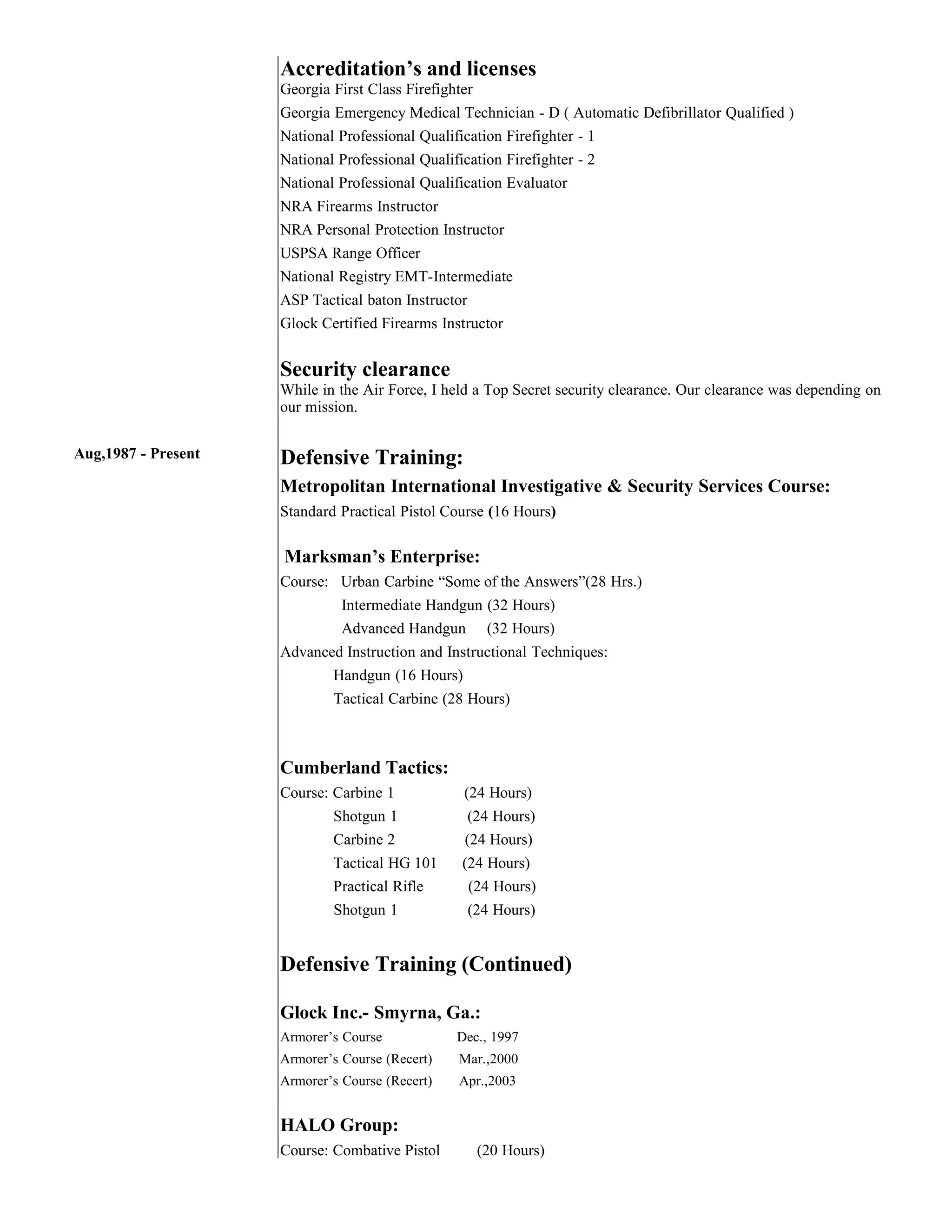 Accreditation’s and licenses

Georgia First Class Firefighter

Georgia Emergency Medical Technician - D ( Automatic Defibrillator Qualified )

National Professional Qualification Firefighter - 1

National Professional Qualification Firefighter - 2

National Professional Qualification Evaluator

NRA Firearms Instructor

NRA Personal Protection Instructor

USPSA Range Officer

National Registry EMT-Intermediate

ASP Tactical baton Instructor

Glock Certified Firearms Instructor

Security clearance

While in the Air Force, I held a Top Secret security clearance. Our clearance was depending on our mission.

Aug,1987 - Present

Defensive Training:

Metropolitan International Investigative & Security Services Course:

Standard Practical Pistol Course (16 Hours)

Marksman’s Enterprise:

Course: Urban Carbine “Some of the Answers”(28 Hrs.)
Intermediate Handgun (32 Hours)
Advanced Handgun (32 Hours)

Advanced Instruction and Instructional Techniques:
Handgun (16 Hours)
Tactical Carbine (28 Hours)

Cumberland Tactics:

Course: Carbine 1 (24 Hours)
Shotgun 1 (24 Hours)
Carbine 2 (24 Hours)
Tactical HG 101 (24 Hours)
Practical Rifle (24 Hours)
Shotgun 1 (24 Hours)

Defensive Training (Continued)

Glock Inc.- Smyrna, Ga.:

Armorer’s Course Dec., 1997
Armorer’s Course (Recert) Mar.,2000
Armorer’s Course (Recert) Apr.,2003

HALO Group:

Course: Combative Pistol (20 Hours)